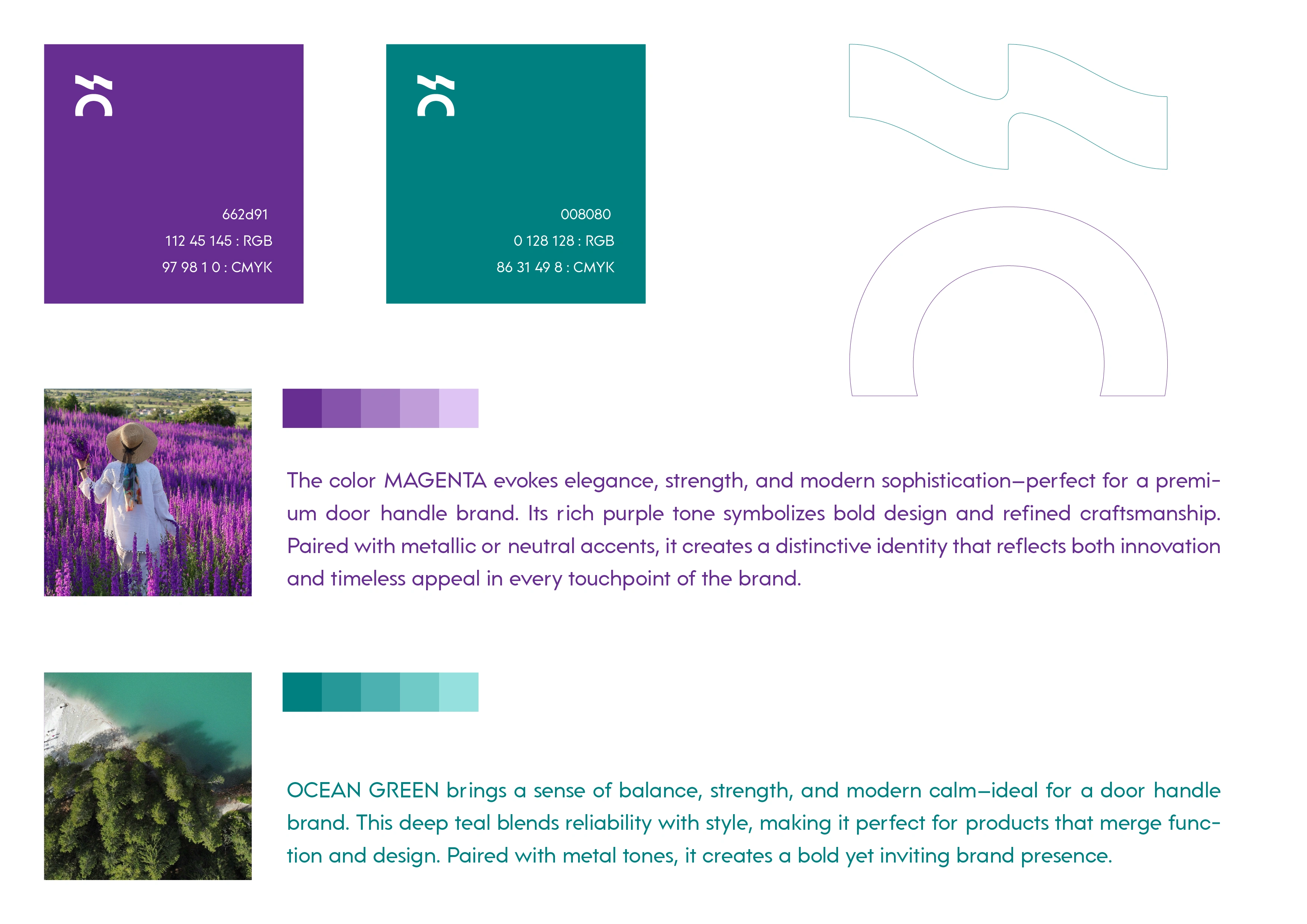 662d91
112 45 145 : RGB
97 98 1 0 : CMYK

008080
0 128 128 : RGB
86 31 49 8 : CMYK

The color MAGENTA evokes elegance, strength, and modern sophistication—perfect for a premium door handle brand. Its rich purple tone symbolizes bold design and refined craftsmanship. Paired with metallic or neutral accents, it creates a distinctive identity that reflects both innovation and timeless appeal in every touchpoint of the brand.

OCEAN GREEN brings a sense of balance, strength, and modern calm—ideal for a door handle brand. This deep teal blends reliability with style, making it perfect for products that merge function and design. Paired with metal tones, it creates a bold yet inviting brand presence.